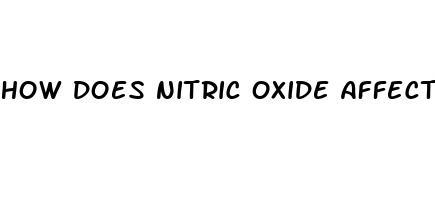 HOW DOES NITRIC OXIDE AFFECT